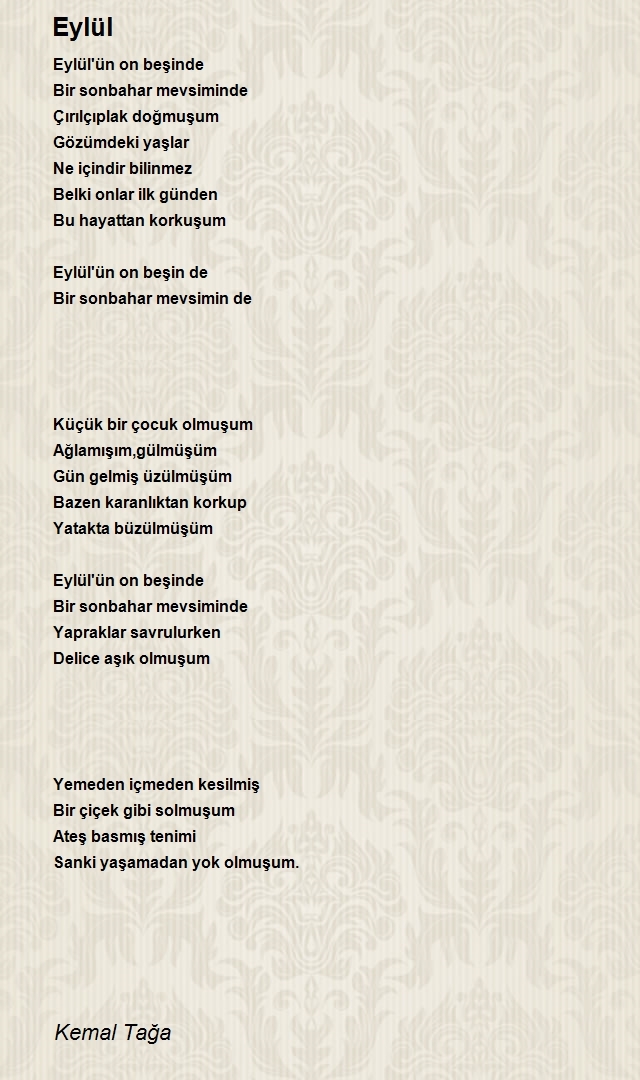 Eylül

Eylül'ün on beşinde
Bir sonbahar mevsiminde
Çırılçıplak doğmuşum
Gözümdeki yaşlar
Ne içindir bilinmez
Belki onlar ilk günden
Bu hayattan korkuşum

Eylül'ün on beşin de
Bir sonbahar mevsimin de

Küçük bir çocuk olmuşum
Ağlamışım,gülmüşüm
Gün gelmiş üzülmüşüm
Bazen karanlıktan korkup
Yatakta büzülmüşüm

Eylül'ün on beşinde
Bir sonbahar mevsiminde
Yapraklar savrulurken
Delice aşık olmuşum

Yemeden içmeden kesilmiş
Bir çiçek gibi solmuşum
Ateş basmış tenimi
Sanki yaşamadan yok olmuşum.

Kemal Tağa